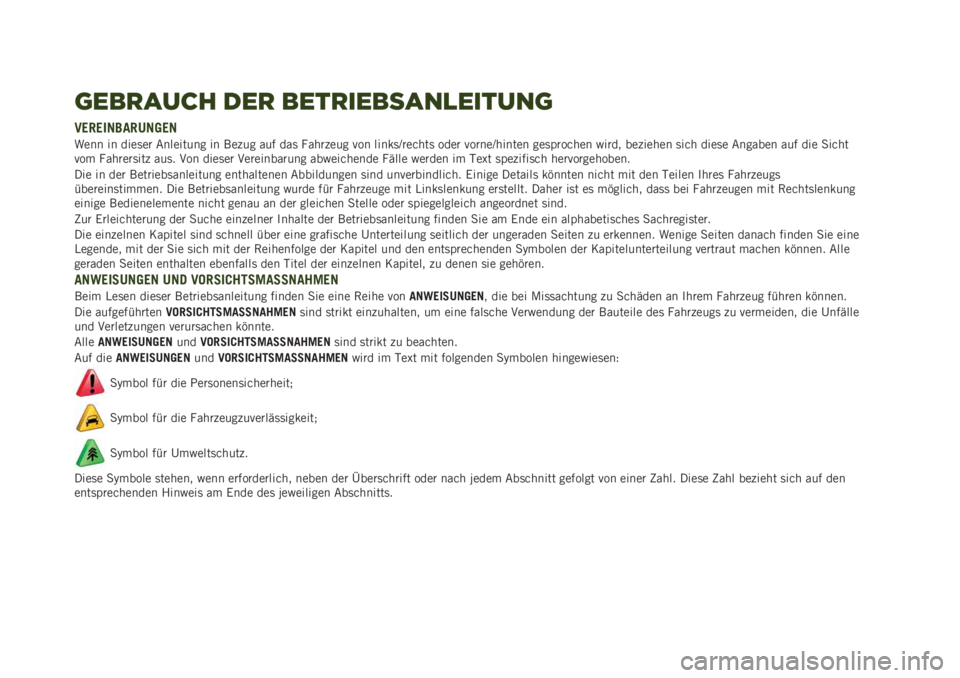 GEBRAUCH DER BETRIEBSANLEITUNG

VEREINBARUNGEN

Wenn in dieser Anleitung in Bezug auf das Fahrzeug von links/rechts oder vorne/hinten gesprochen wird, beziehen sich diese Angaben auf die Sicht vom Fahrersitz aus. Von dieser Vereinbarung abweichende Fälle werden im Text spezifisch hervorgehoben.

Die in der Betriebsanleitung enthaltenen Abbildungen sind unverbindlich. Einige Details könnten nicht mit den Teilen Ihres Fahrzeugs übereinstimmen. Die Betriebsanleitung wurde für Fahrzeuge mit Linkslenkung erstellt. Daher ist es möglich, dass bei Fahrzeugen mit Rechtslenkung einige Bedienelemente nicht genau an der gleichen Stelle oder spiegelgleich angeordnet sind.

Zur Erleichterung der Suche einzelner Inhalte der Betriebsanleitung finden Sie am Ende ein alphabetisches Sachregister.

Die einzelnen Kapitel sind schnell über eine grafische Unterteilung seitlich der ungeraden Seiten zu erkennen. Wenige Seiten danach finden Sie eine Legende, mit der Sie sich mit der Reihenfolge der Kapitel und den entsprechenden Symbolen der Kapitelunterteilung vertraut machen können. Alle geraden Seiten enthalten ebenfalls den Titel der einzelnen Kapitel, zu denen sie gehören.

ANWEISUNGEN UND VORSICHTSMASSNAHMEN

Beim Lesen dieser Betriebsanleitung finden Sie eine Reihe von ANWEISUNGEN, die bei Missachtung zu Schäden an Ihrem Fahrzeug führen können.

Die aufgeführten VORSICHTSMASSNAHMEN sind strikt einzuhalten, um eine falsche Verwendung der Bauteile des Fahrzeugs zu vermeiden, die Unfälle und Verletzungen verursachen könnte.

Alle ANWEISUNGEN und VORSICHTSMASSNAHMEN sind strikt zu beachten.

Auf die ANWEISUNGEN und VORSICHTSMASSNAHMEN wird im Text mit folgenden Symbolen hingewiesen:

Symbol für die Personensicherheit;

Symbol für die Fahrzeugzuverlässigkeit;

Symbol für Umweltschutz.

Diese Symbole stehen, wenn erforderlich, neben der Überschrift oder nach jedem Abschnitt gefolgt von einer Zahl. Diese Zahl bezieht sich auf den entsprechenden Hinweis am Ende des jeweiligen Abschnitts.

carmanualsonline.info